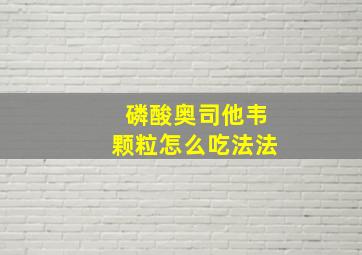 磷酸奥司他韦
颗粒怎么吃法法